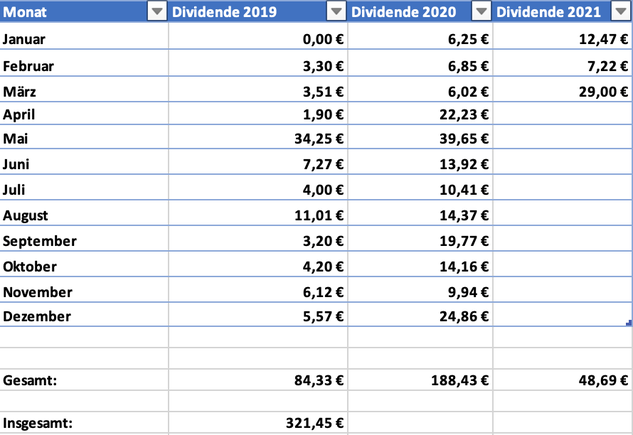 | Monat | Dividende 2019 | Dividende 2020 | Dividende 2021 |
|---|---|---|---|
| Januar | 0,00 € | 6,25 € | 12,47 € |
| Februar | 3,30 € | 6,85 € | 7,22 € |
| März | 3,51 € | 6,02 € | 29,00 € |
| April | 1,90 € | 22,23 € | |
| Mai | 34,25 € | 39,65 € | |
| Juni | 7,27 € | 13,92 € | |
| Juli | 4,00 € | 10,41 € | |
| August | 11,01 € | 14,37 € | |
| September | 3,20 € | 19,77 € | |
| Oktober | 4,20 € | 14,16 € | |
| November | 6,12 € | 9,94 € | |
| Dezember | 5,57 € | 24,86 € | |
| | | | |
| | | | |
| Gesamt: | 84,33 € | 188,43 € | 48,69 € |
| | | | |
| Insgesamt: | 321,45 € | | |